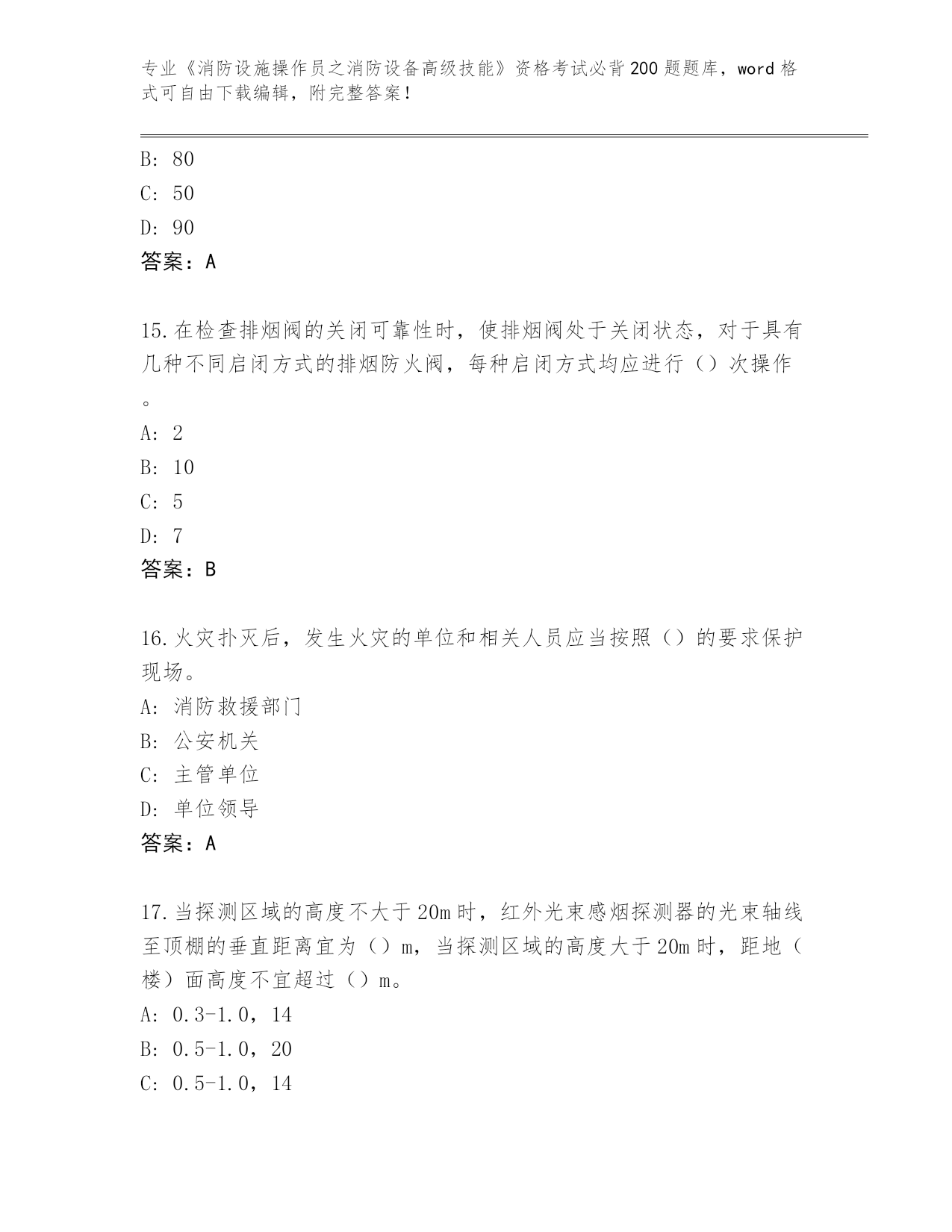 专业《消防设施操作员之消防设备高级技能》资格考试必背200题题库，word格式可自由下载编辑，附完整答案！

B: 80

C: 50

D: 90

答案：A

15.在检查排烟阀的关闭可靠性时，使排烟阀处于关闭状态，对于具有几种不同启闭方式的排烟防火阀，每种启闭方式均应进行（）次操作。

A: 2

B: 10

C: 5

D: 7

答案：B

16.火灾扑灭后，发生火灾的单位和相关人员应当按照（）的要求保护现场。

A: 消防救援部门

B: 公安机关

C: 主管单位

D: 单位领导

答案：A

17.当探测区域的高度不大于20m时，红外光束感烟探测器的光束轴线至顶棚的垂直距离宜为（）m，当探测区域的高度大于20m时，距地（楼）面高度不宜超过（）m。

A: 0.3-1.0，14

B: 0.5-1.0，20

C: 0.5-1.0，14